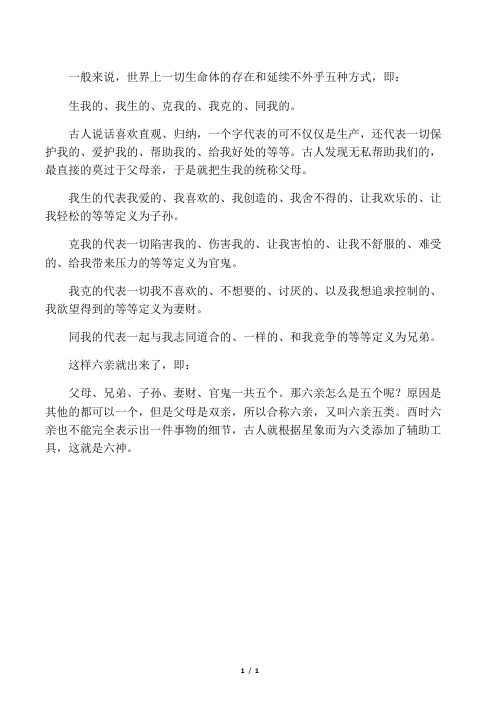 一般来说，世界上一切生命体的存在和延续不外乎五种方式，即：

生我的、我生的、克我的、我克的、同我的。

古人说话喜欢直观、归纳，一个字代表的可不仅仅是生产，还代表一切保护我的、爱护我的、帮助我的、给我好处的等等。古人发现无私帮助我们的，最直接的莫过于父母亲，于是就把生我的统称父母。

我生的代表我爱的、我喜欢的、我创造的、我舍不得的、让我欢乐的、让我轻松的等等定义为子孙。

克我的代表一切陷害我的、伤害我的、让我害怕的、让我不舒服的、难受的、给我带来压力的等等定义为官鬼。

我克的代表一切我不喜欢的、不想要的、讨厌的、以及我想追求控制的、我欲望得到的等等定义为妻财。

同我的代表一起与我志同道合的、一样的、和我竞争的等等定义为兄弟。

这样六亲就出来了，即：

父母、兄弟、子孙、妻财、官鬼一共五个。那六亲怎么是五个呢？原因是其他的都可以一个，但是父母是双亲，所以合称六亲，又叫六亲五类。西时六亲也不能完全表示出一件事物的细节，古人就根据星象而为六爻添加了辅助工具，这就是六神。

1 / 1